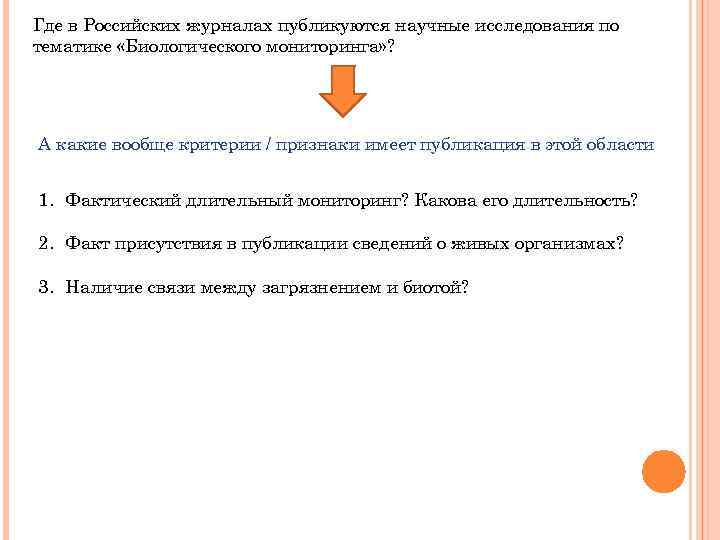 Где в Российских журналах публикуются научные исследования по тематике «Биологического мониторинга»?

А какие вообще критерии / признаки имеет публикация в этой области

1. Фактический длительный мониторинг? Какова его длительность?

2. Факт присутствия в публикации сведений о живых организмах?

3. Наличие связи между загрязнением и биотой?